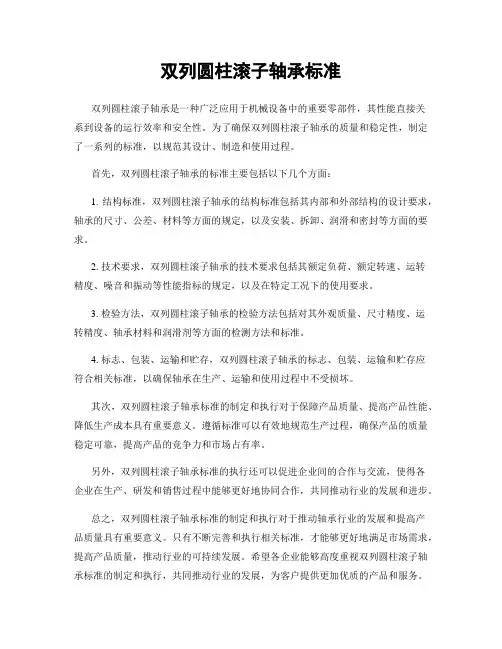 双列圆柱滚子轴承标准

双列圆柱滚子轴承是一种广泛应用于机械设备中的重要零部件，其性能直接关系到设备的运行效率和安全性。为了确保双列圆柱滚子轴承的质量和稳定性，制定了一系列的标准，以规范其设计、制造和使用过程。

首先，双列圆柱滚子轴承的标准主要包括以下几个方面：

1. 结构标准，双列圆柱滚子轴承的结构标准包括其内部和外部结构的设计要求，轴承的尺寸、公差、材料等方面的规定，以及安装、拆卸、润滑和密封等方面的要求。

2. 技术要求，双列圆柱滚子轴承的技术要求包括其额定负荷、额定转速、运转精度、噪音和振动等性能指标的规定，以及在特定工况下的使用要求。

3. 检验方法，双列圆柱滚子轴承的检验方法包括对其外观质量、尺寸精度、运转精度、轴承材料和润滑剂等方面的检测方法和标准。

4. 标志、包装、运输和贮存，双列圆柱滚子轴承的标志、包装、运输和贮存应符合相关标准，以确保轴承在生产、运输和使用过程中不受损坏。

其次，双列圆柱滚子轴承标准的制定和执行对于保障产品质量、提高产品性能、降低生产成本具有重要意义。遵循标准可以有效地规范生产过程，确保产品的质量稳定可靠，提高产品的竞争力和市场占有率。

另外，双列圆柱滚子轴承标准的执行还可以促进企业间的合作与交流，使得各企业在生产、研发和销售过程中能够更好地协同合作，共同推动行业的发展和进步。

总之，双列圆柱滚子轴承标准的制定和执行对于推动轴承行业的发展和提高产品质量具有重要意义。只有不断完善和执行相关标准，才能够更好地满足市场需求，提高产品质量，推动行业的可持续发展。希望各企业能够高度重视双列圆柱滚子轴承标准的制定和执行，共同推动行业的发展，为客户提供更加优质的产品和服务。